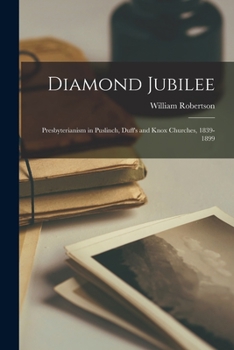 Diamond Jubilee

William Robertson

Presbyterianism in Puslinch, Duff's and Knox Churches, 1839-1899